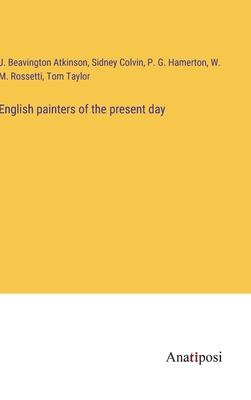 J. Beavington Atkinson, Sidney Colvin, P. G. Hamerton, W. M. Rossetti, Tom Taylor

English painters of the present day

Anatiposi